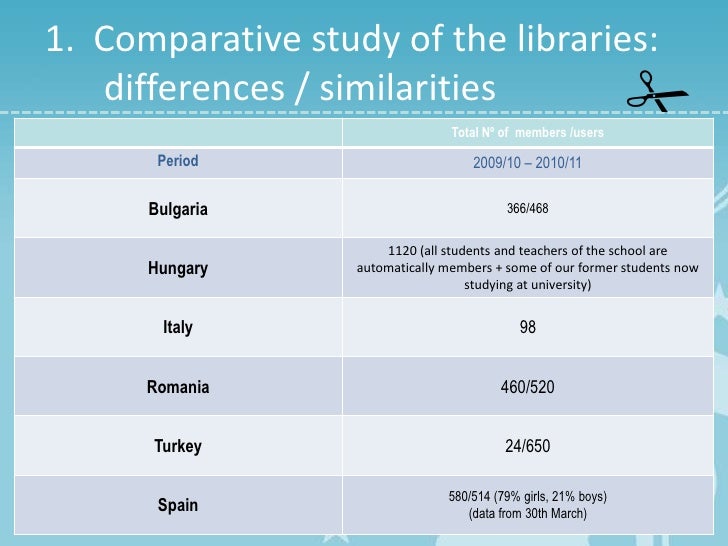 1. Comparative study of the libraries: differences / similarities

|  | Total Nº of members /users |
|---|---|
| Period | 2009/10 – 2010/11 |
| Bulgaria | 366/468 |
| Hungary | 1120 (all students and teachers of the school are automatically members + some of our former students now studying at university) |
| Italy | 98 |
| Romania | 460/520 |
| Turkey | 24/650 |
| Spain | 580/514 (79% girls, 21% boys) (data from 30th March) |